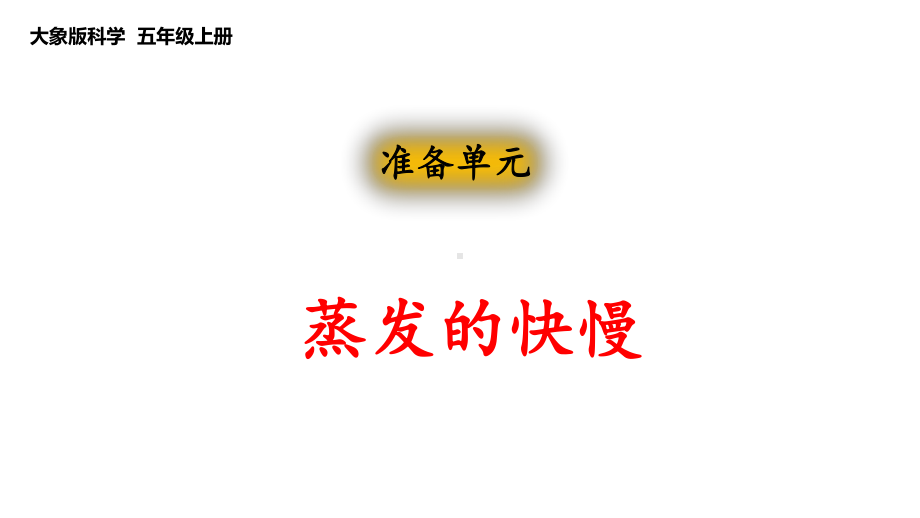 大象版科学 五年级上册

准备单元

蒸发的快慢